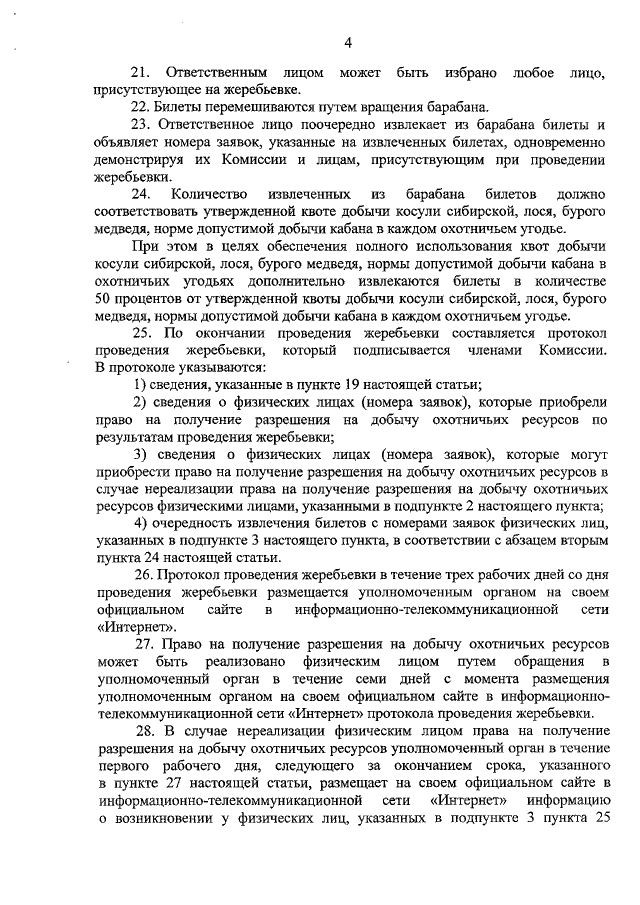 4

21. Ответственным лицом может быть избрано любое лицо, присутствующее на жеребьевке.

22. Билеты перемешиваются путем вращения барабана.

23. Ответственное лицо поочередно извлекает из барабана билеты и объявляет номера заявок, указанные на извлеченных билетах, одновременно демонстрируя их Комиссии и лицам, присутствующим при проведении жеребьевки.

24. Количество извлеченных из барабана билетов должно соответствовать утвержденной квоте добычи косули сибирской, лося, бурого медведя, норме допустимой добычи кабана в каждом охотничьем угодье.

При этом в целях обеспечения полного использования квот добычи косули сибирской, лося, бурого медведя, нормы допустимой добычи кабана в охотничьих угодьях дополнительно извлекаются билеты в количестве 50 процентов от утвержденной квоты добычи косули сибирской, лося, бурого медведя, нормы допустимой добычи кабана в каждом охотничьем угодье.

25. По окончании проведения жеребьевки составляется протокол проведения жеребьевки, который подписывается членами Комиссии. В протоколе указываются:

1) сведения, указанные в пункте 19 настоящей статьи;

2) сведения о физических лицах (номера заявок), которые приобрели право на получение разрешения на добычу охотничьих ресурсов по результатам проведения жеребьевки;

3) сведения о физических лицах (номера заявок), которые могут приобрести право на получение разрешения на добычу охотничьих ресурсов в случае нереализации права на получение разрешения на добычу охотничьих ресурсов физическими лицами, указанными в подпункте 2 настоящего пункта;

4) очередность извлечения билетов с номерами заявок физических лиц, указанных в подпункте 3 настоящего пункта, в соответствии с абзацем вторым пункта 24 настоящей статьи.

26. Протокол проведения жеребьевки в течение трех рабочих дней со дня проведения жеребьевки размещается уполномоченным органом на своем официальном сайте в информационно-телекоммуникационной сети «Интернет».

27. Право на получение разрешения на добычу охотничьих ресурсов может быть реализовано физическим лицом путем обращения в уполномоченный орган в течение семи дней с момента размещения уполномоченным органом на своем официальном сайте в информационно-телекоммуникационной сети «Интернет» протокола проведения жеребьевки.

28. В случае нереализации физическим лицом права на получение разрешения на добычу охотничьих ресурсов уполномоченный орган в течение первого рабочего дня, следующего за окончанием срока, указанного в пункте 27 настоящей статьи, размещает на своем официальном сайте в информационно-телекоммуникационной сети «Интернет» информацию о возникновении у физических лиц, указанных в подпункте 3 пункта 25